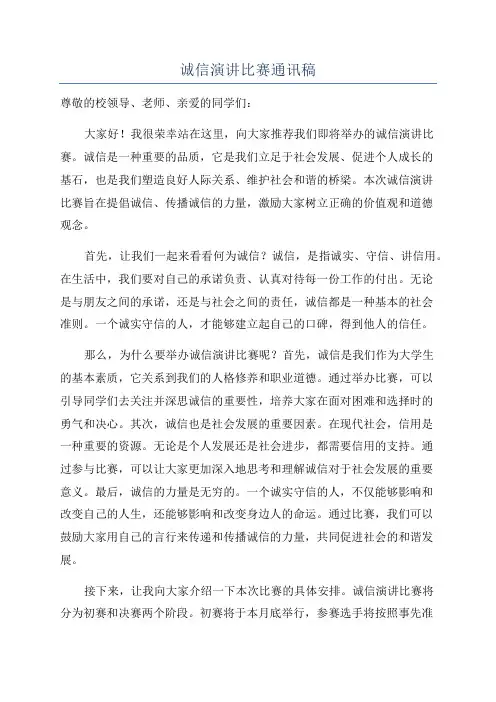 诚信演讲比赛通讯稿

尊敬的校领导、老师、亲爱的同学们：

大家好！我很荣幸站在这里，向大家推荐我们即将举办的诚信演讲比赛。诚信是一种重要的品质，它是我们立足于社会发展、促进个人成长的基石，也是我们塑造良好人际关系、维护社会和谐的桥梁。本次诚信演讲比赛旨在提倡诚信、传播诚信的力量，激励大家树立正确的价值观和道德观念。

首先，让我们一起来看看何为诚信？诚信，是指诚实、守信、讲信用。在生活中，我们要对自己的承诺负责、认真对待每一份工作的付出。无论是与朋友之间的承诺，还是与社会之间的责任，诚信都是一种基本的社会准则。一个诚实守信的人，才能够建立起自己的口碑，得到他人的信任。

那么，为什么要举办诚信演讲比赛呢？首先，诚信是我们作为大学生的基本素质，它关系到我们的人格修养和职业道德。通过举办比赛，可以引导同学们去关注并深思诚信的重要性，培养大家在面对困难和选择时的勇气和决心。其次，诚信也是社会发展的重要因素。在现代社会，信用是一种重要的资源。无论是个人发展还是社会进步，都需要信用的支持。通过参与比赛，可以让大家更加深入地思考和理解诚信对于社会发展的重要意义。最后，诚信的力量是无穷的。一个诚实守信的人，不仅能够影响和改变自己的人生，还能够影响和改变身边人的命运。通过比赛，我们可以鼓励大家用自己的言行来传递和传播诚信的力量，共同促进社会的和谐发展。

接下来，让我向大家介绍一下本次比赛的具体安排。诚信演讲比赛将分为初赛和决赛两个阶段。初赛将于本月底举行，参赛选手将按照事先准